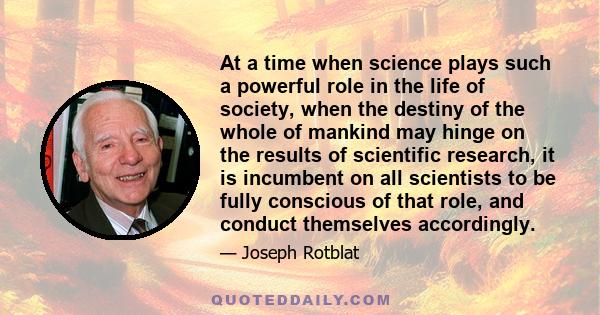 At a time when science plays such a powerful role in the life of society, when the destiny of the whole of mankind may hinge on the results of scientific research, it is incumbent on all scientists to be fully conscious of that role, and conduct themselves accordingly.

— Joseph Rotblat

QUOTEDDAILY.COM